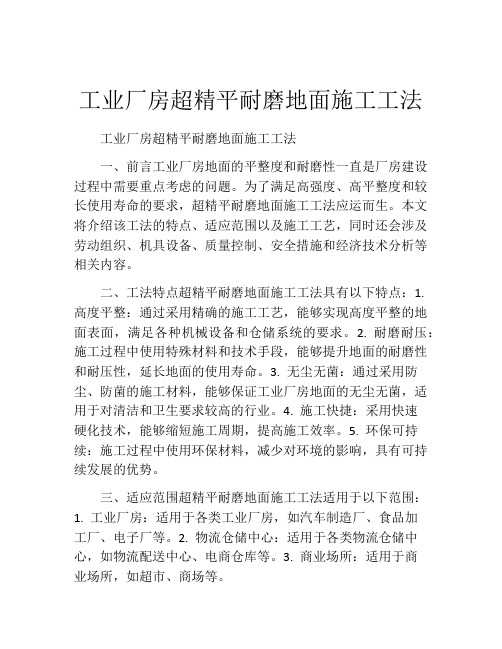 工业厂房超精平耐磨地面施工工法

工业厂房超精平耐磨地面施工工法

一、前言工业厂房地面的平整度和耐磨性一直是厂房建设过程中需要重点考虑的问题。为了满足高强度、高平整度和较长使用寿命的要求，超精平耐磨地面施工工法应运而生。本文将介绍该工法的特点、适应范围以及施工工艺，同时还会涉及劳动组织、机具设备、质量控制、安全措施和经济技术分析等相关内容。

二、工法特点超精平耐磨地面施工工法具有以下特点：1. 高度平整：通过采用精确的施工工艺，能够实现高度平整的地面表面，满足各种机械设备和仓储系统的要求。2. 耐磨耐压：施工过程中使用特殊材料和技术手段，能够提升地面的耐磨性和耐压性，延长地面的使用寿命。3. 无尘无菌：通过采用防尘、防菌的施工材料，能够保证工业厂房地面的无尘无菌，适用于对清洁和卫生要求较高的行业。4. 施工快捷：采用快速硬化技术，能够缩短施工周期，提高施工效率。5. 环保可持续：施工过程中使用环保材料，减少对环境的影响，具有可持续发展的优势。

三、适应范围超精平耐磨地面施工工法适用于以下范围：1. 工业厂房：适用于各类工业厂房，如汽车制造厂、食品加工厂、电子厂等。2. 物流仓储中心：适用于各类物流仓储中心，如物流配送中心、电商仓库等。3. 商业场所：适用于商业场所，如超市、商场等。